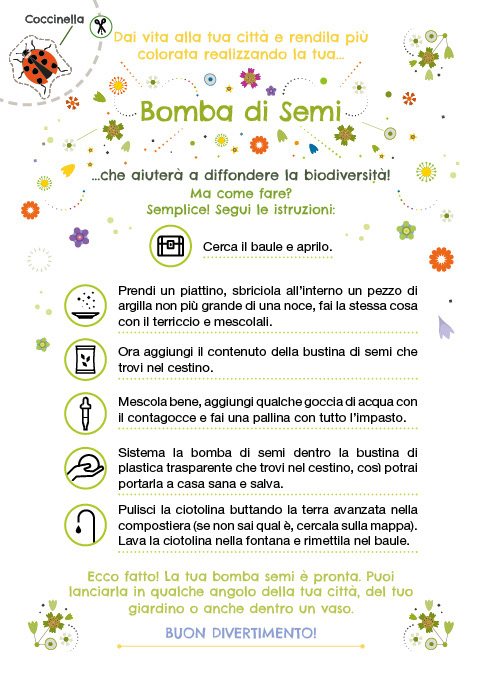 Coccinella

Dai vita alla tua città e rendila più colorata realizzando la tua...

Bomba di Semi

...che aiuterà a diffondere la biodiversità!
Ma come fare?
Semplice! Segui le istruzioni:

Cerca il baule e aprilo.

Prendi un piattino, sbriciola all'interno un pezzo di argilla non più grande di una noce, fai la stessa cosa con il terriccio e mescolali.

Ora aggiungi il contenuto della bustina di semi che trovi nel cestino.

Mescola bene, aggiungi qualche goccia di acqua con il contagocce e fai una pallina con tutto l'impasto.

Sistema la bomba di semi dentro la bustina di plastica trasparente che trovi nel cestino, così potrai portarla a casa sana e salva.

Pulisci la ciotolina buttando la terra avanzata nella compostiera (se non sai qual è, cercala sulla mappa). Lava la ciotolina nella fontana e rimettila nel baule.

Ecco fatto! La tua bomba semi è pronta. Puoi lanciarla in qualche angolo della tua città, del tuo giardino o anche dentro un vaso.

BUON DIVERTIMENTO!